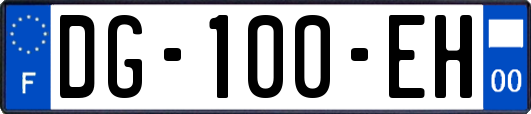 F
DG-100-EH
00